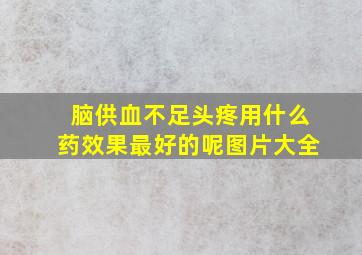 脑供血不足头疼用什么药效果最好的呢图片大全